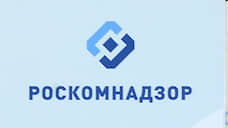 РОСКОМНАДЗОР